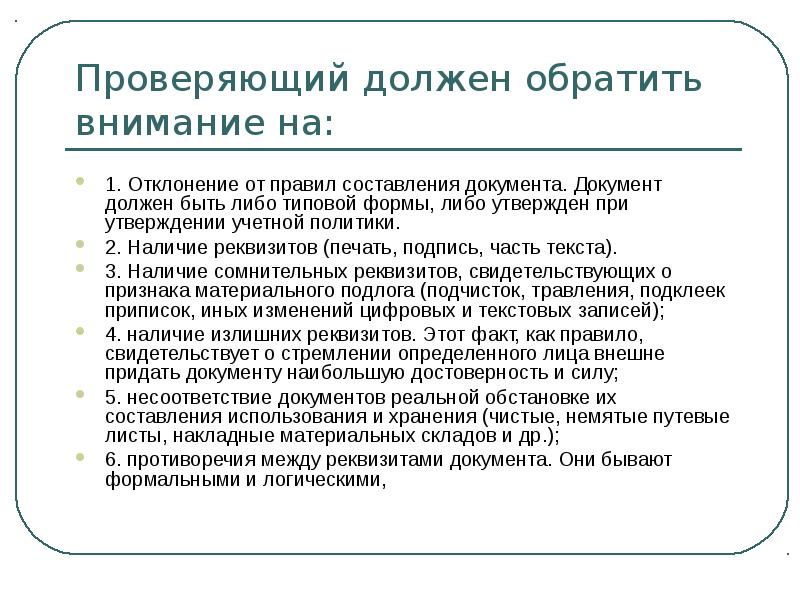 Проверяющий должен обратить внимание на:

1. Отклонение от правил составления документа. Документ должен быть либо типовой формы, либо утвержден при утверждении учетной политики.

2. Наличие реквизитов (печать, подпись, часть текста).

3. Наличие сомнительных реквизитов, свидетельствующих о признака материального подлога (подчисток, травления, подклеек приписок, иных изменений цифровых и текстовых записей);

4. наличие излишних реквизитов. Этот факт, как правило, свидетельствует о стремлении определенного лица внешне придать документу наибольшую достоверность и силу;

5. несоответствие документов реальной обстановке их составления использования и хранения (чистые, немятые путевые листы, накладные материальных складов и др.);

6. противоречия между реквизитами документа. Они бывают формальными и логическими,